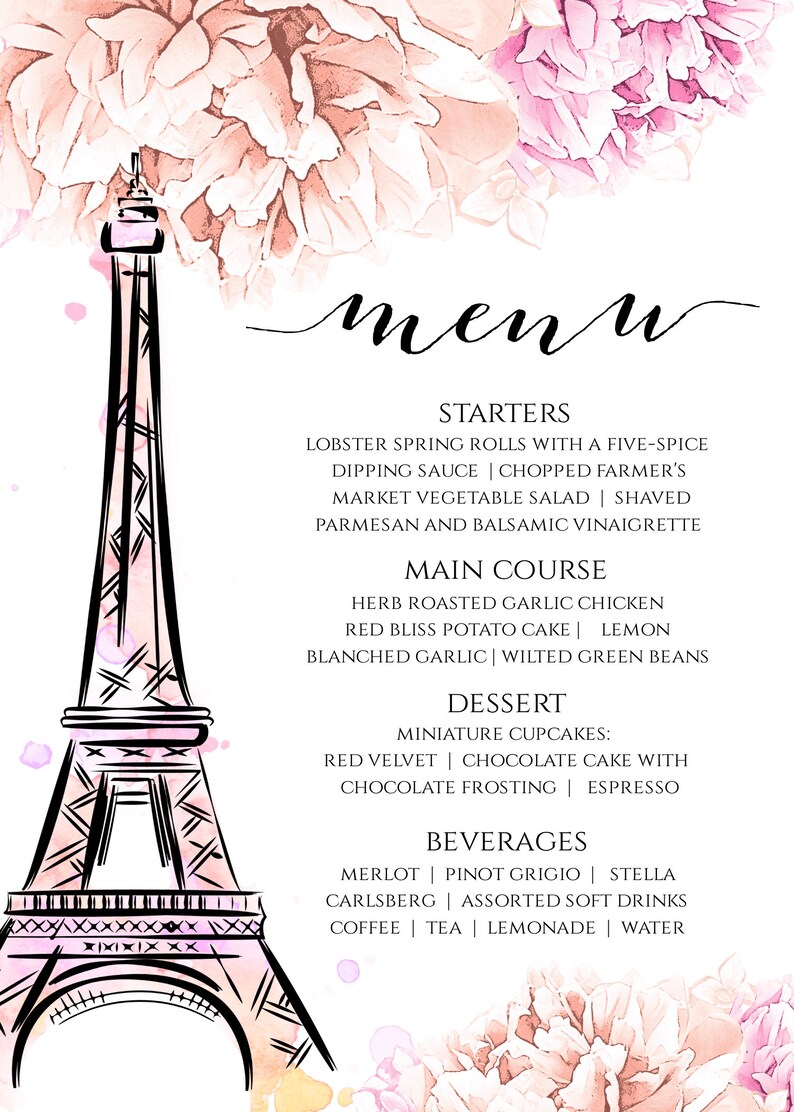 menu

STARTERS

LOBSTER SPRING ROLLS WITH A FIVE-SPICE DIPPING SAUCE | CHOPPED FARMER'S MARKET VEGETABLE SALAD | SHAVED PARMESAN AND BALSAMIC VINAIGRETTE

MAIN COURSE

HERB ROASTED GARLIC CHICKEN RED BLISS POTATO CAKE | LEMON BLANCHED GARLIC | WILTED GREEN BEANS

DESSERT

MINIATURE CUPCAKES: RED VELVET | CHOCOLATE CAKE WITH CHOCOLATE FROSTING | ESPRESSO

BEVERAGES

MERLOT | PINOT GRIGIO | STELLA CARLSBERG | ASSORTED SOFT DRINKS COFFEE | TEA | LEMONADE | WATER